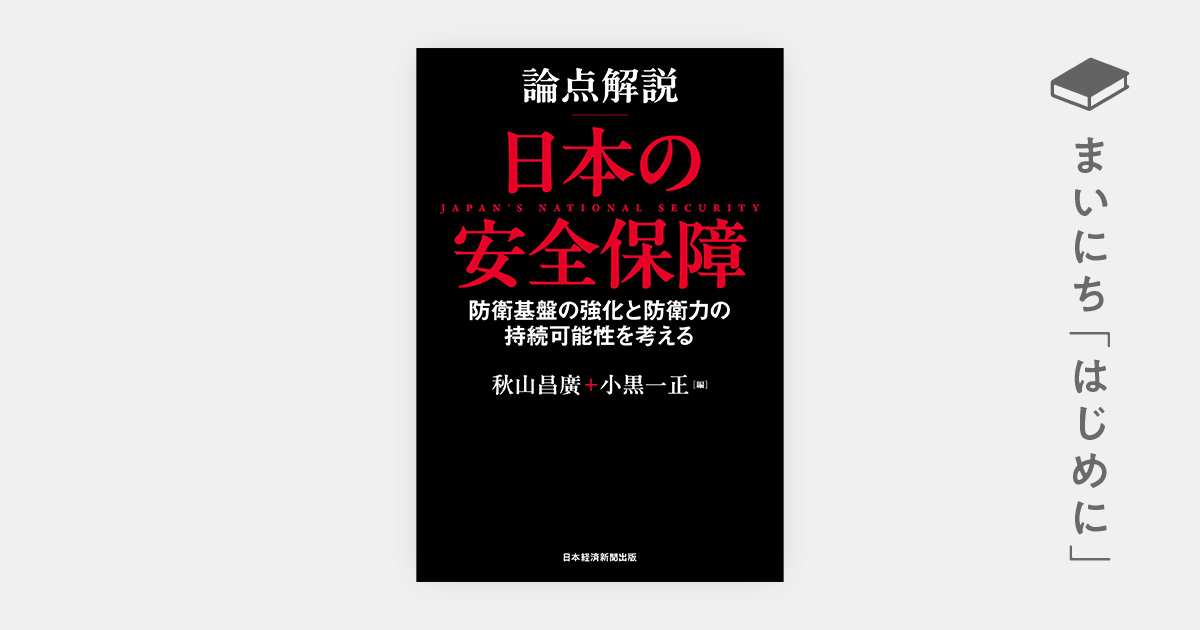 論点解説

日本の
JAPAN'S NATIONAL SECURITY
安全保障

防衛基盤の強化と防衛力の持続可能性を考える

秋山昌廣+小黒一正［編］

日本経済新聞出版

まいにち「はじめに」